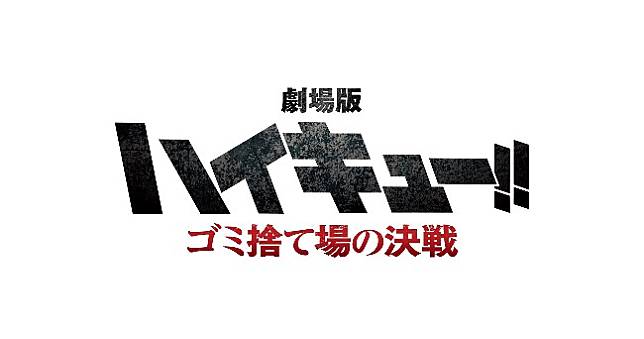 劇場版
ハイキュー!!
ゴミ捨て場の決戦